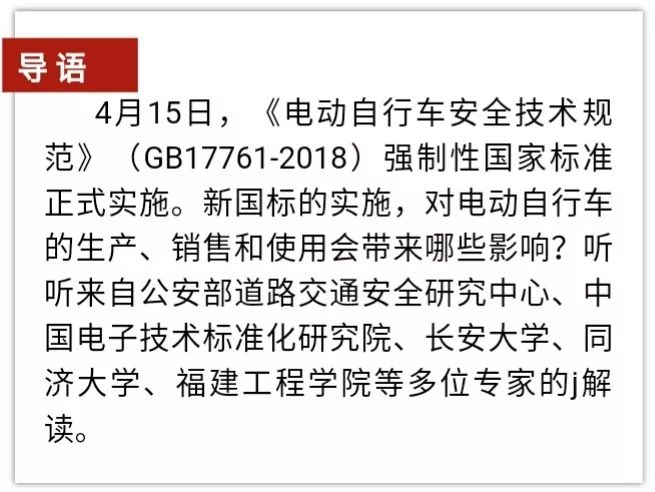 导语

4月15日，《电动自行车安全技术规范》（GB17761-2018）强制性国家标准正式实施。新国标的实施，对电动自行车的生产、销售和使用会带来哪些影响？听听来自公安部道路交通安全研究中心、中国电子技术标准化研究院、长安大学、同济大学、福建工程学院等多位专家的j解读。